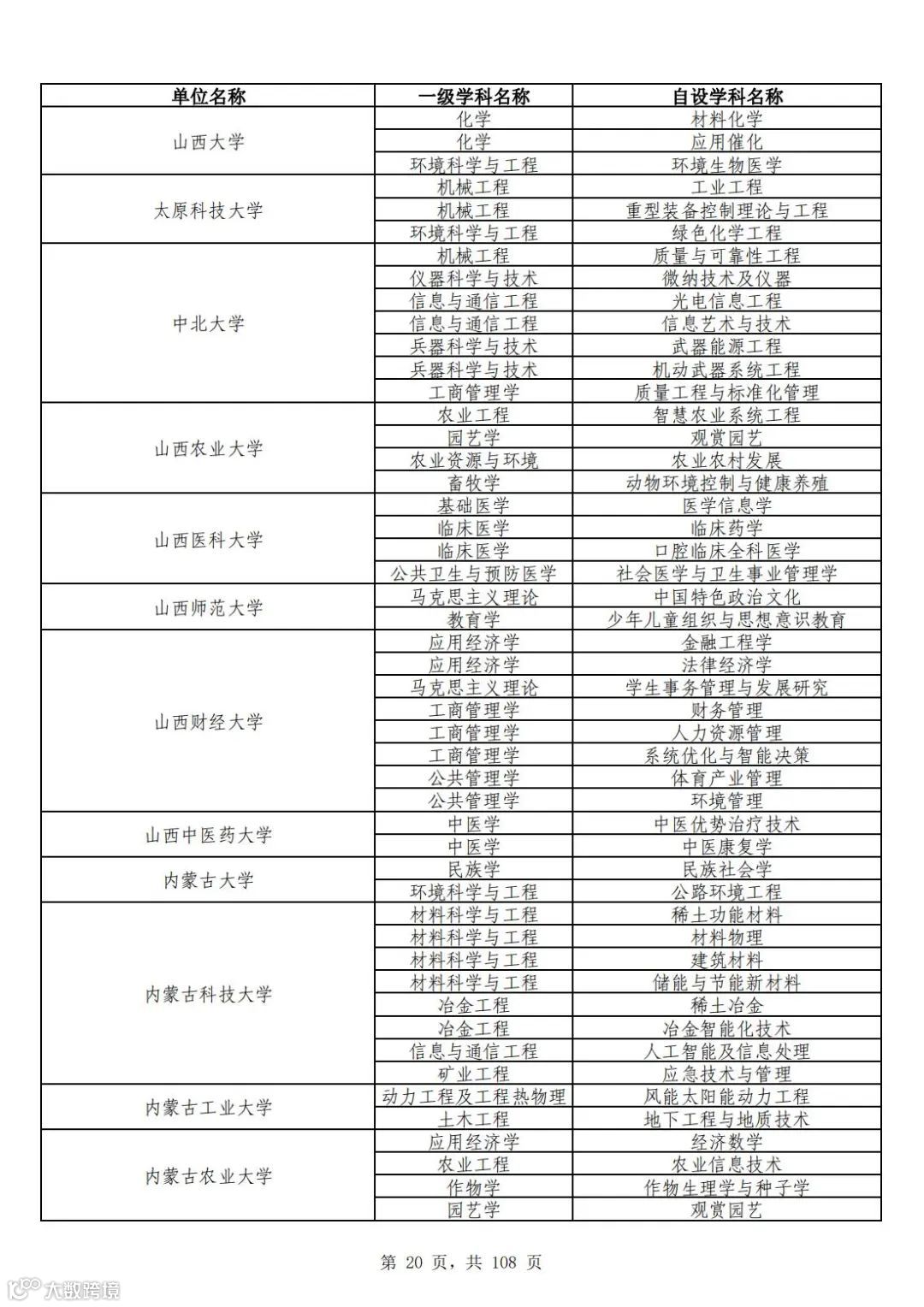 | 单位名称 | 一级学科名称 | 自设学科名称 |
|---|---|---|
| 山西大学 | 化学 | 材料化学 |
| | 化学 | 应用催化 |
| | 环境科学与工程 | 环境生物医学 |
| 太原科技大学 | 机械工程 | 工业工程 |
| | 机械工程 | 重型装备控制理论与工程 |
| | 环境科学与工程 | 绿色化学工程 |
| 中北大学 | 机械工程 | 质量与可靠性工程 |
| | 仪器科学与技术 | 微纳技术及仪器 |
| | 信息与通信工程 | 光电信息工程 |
| | 信息与通信工程 | 信息艺术与技术 |
| | 兵器科学与技术 | 武器能源工程 |
| | 兵器科学与技术 | 机动武器系统工程 |
| | 工商管理学 | 质量工程与标准化管理 |
| 山西农业大学 | 农业工程 | 智慧农业系统工程 |
| | 园艺学 | 观赏园艺 |
| | 农业资源与环境 | 农业农村发展 |
| | 畜牧学 | 动物环境控制与健康养殖 |
| 山西医科大学 | 基础医学 | 医学信息学 |
| | 临床医学 | 临床药学 |
| | 临床医学 | 口腔临床全科医学 |
| | 公共卫生与预防医学 | 社会医学与卫生事业管理学 |
| 山西师范大学 | 马克思主义理论 | 中国特色政治文化 |
| | 教育学 | 少年儿童组织与思想意识教育 |
| 山西财经大学 | 应用经济学 | 金融工程学 |
| | 应用经济学 | 法律经济学 |
| | 马克思主义理论 | 学生事务管理与发展研究 |
| | 工商管理学 | 财务管理 |
| | 工商管理学 | 人力资源管理 |
| | 工商管理学 | 系统优化与智能决策 |
| | 公共管理学 | 体育产业管理 |
| | 公共管理学 | 环境管理 |
| 山西中医药大学 | 中医学 | 中医优势治疗技术 |
| | 中医学 | 中医康复学 |
| 内蒙古大学 | 民族学 | 民族社会学 |
| | 环境科学与工程 | 公路环境工程 |
| 内蒙古科技大学 | 材料科学与工程 | 稀土功能材料 |
| | 材料科学与工程 | 材料物理 |
| | 材料科学与工程 | 建筑材料 |
| | 材料科学与工程 | 储能与节能新材料 |
| | 冶金工程 | 稀土冶金 |
| | 冶金工程 | 冶金智能化技术 |
| | 信息与通信工程 | 人工智能及信息处理 |
| | 矿业工程 | 应急技术与管理 |
| 内蒙古工业大学 | 动力工程及工程热物理 | 风能太阳能动力工程 |
| | 土木工程 | 地下工程与地质技术 |
| 内蒙古农业大学 | 应用经济学 | 经济数学 |
| | 农业工程 | 农业信息技术 |
| | 作物学 | 作物生理学与种子学 |
| | 园艺学 | 观赏园艺 |

第 20 页，共 108 页

大数跨境